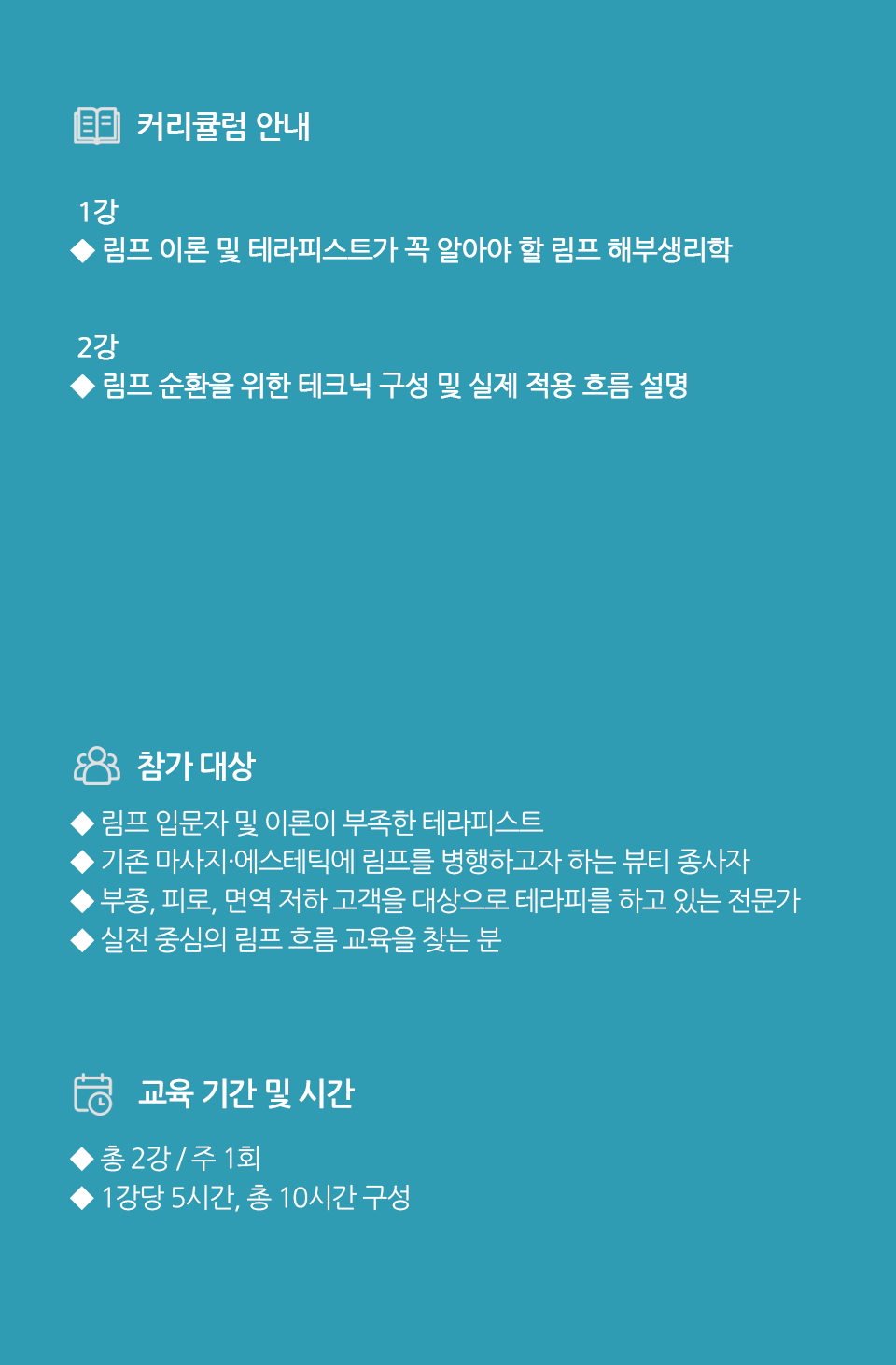 커리큘럼 안내

1강
◆ 림프 이론 및 테라피스트가 꼭 알아야 할 림프 해부생리학

2강
◆ 림프 순환을 위한 테크닉 구성 및 실제 적용 흐름 설명

참가 대상

◆ 림프 입문자 및 이론이 부족한 테라피스트
◆ 기존 마사지·에스테틱에 림프를 병행하고자 하는 뷰티 종사자
◆ 부종, 피로, 면역 저하 고객을 대상으로 테라피를 하고 있는 전문가
◆ 실전 중심의 림프 흐름 교육을 찾는 분

교육 기간 및 시간

◆ 총 2강 / 주 1회
◆ 1강당 5시간, 총 10시간 구성